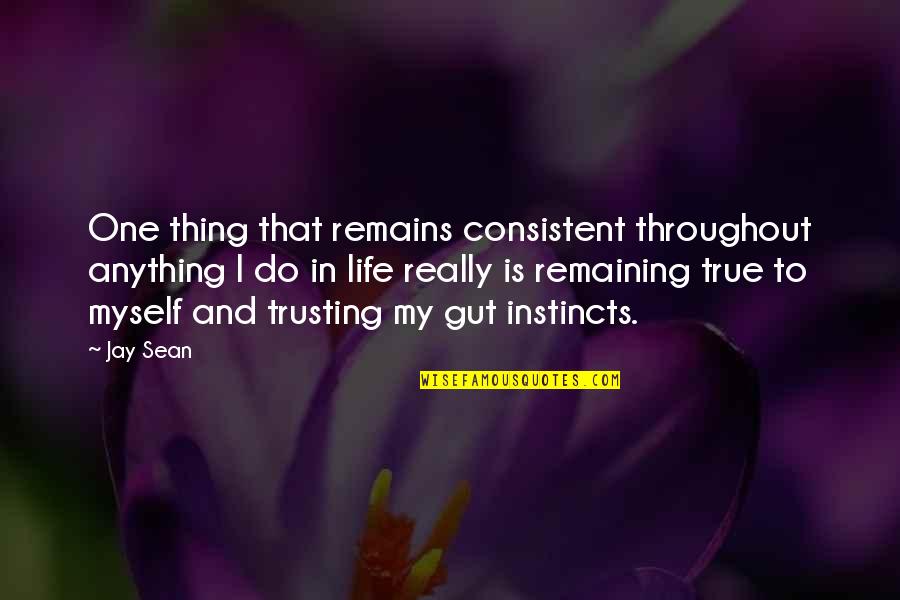 One thing that remains consistent throughout anything I do in life really is remaining true to myself and trusting my gut instincts.

~ Jay Sean

WISEFAMOUSQUOTES.COM